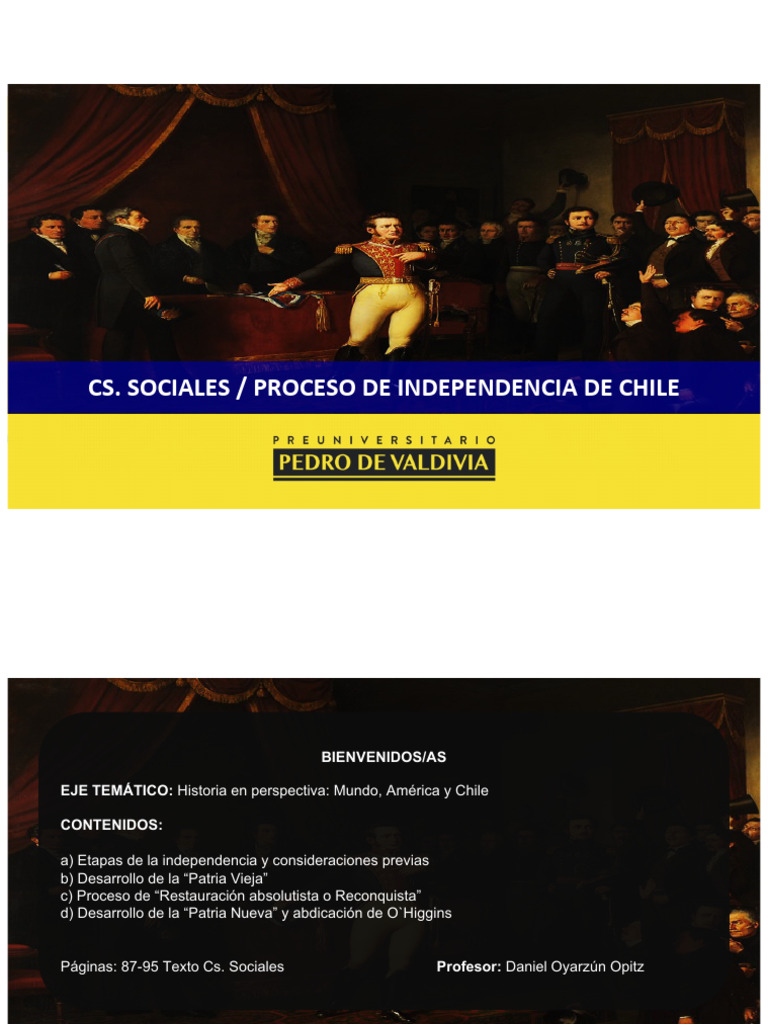 CS. SOCIALES / PROCESO DE INDEPENDENCIA DE CHILE

PREUNIVERSITARIO
PEDRO DE VALDIVIA

BIENVENIDOS/AS

EJE TEMÁTICO: Historia en perspectiva: Mundo, América y Chile

CONTENIDOS:

a) Etapas de la independencia y consideraciones previas
b) Desarrollo de la "Patria Vieja"
c) Proceso de "Restauración absolutista o Reconquista"
d) Desarrollo de la "Patria Nueva" y abdicación de O`Higgins

Páginas: 87-95 Texto Cs. Sociales

Profesor: Daniel Oyarzún Opitz